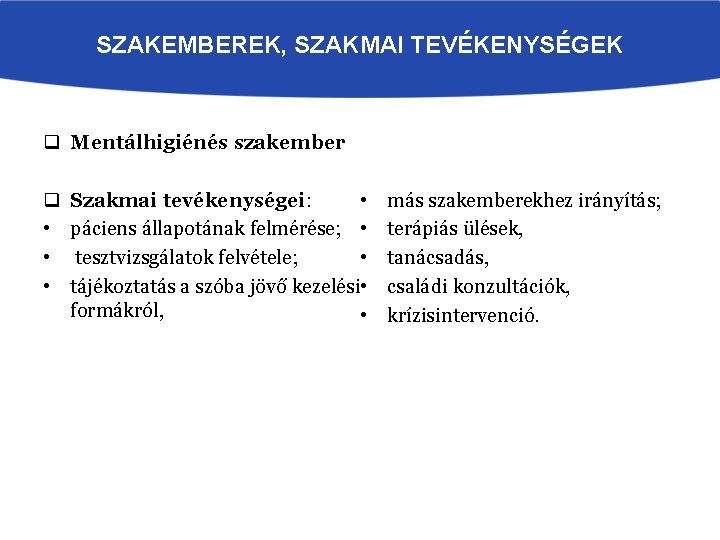 SZAKEMBEREK, SZAKMAI TEVÉKENYSÉGEK

❑ Mentálhigiénés szakember

❑ Szakmai tevékenységei:
• páciens állapotának felmérése;
• tesztvizsgálatok felvétele;
• tájékoztatás a szóba jövő kezelési formákról,

• más szakemberekhez irányítás;
• terápiás ülések,
• tanácsadás,
• családi konzultációk,
• krízisintervenció.